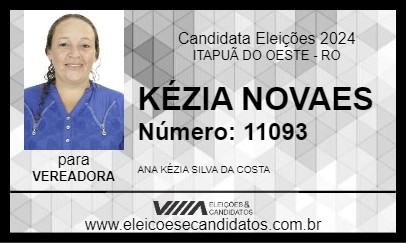 Candidata Eleições 2024
ITAPUÃ DO OESTE - RO

KÉZIA NOVAES
Número: 11093

para
VEREADORA

ANA KÉZIA SILVA DA COSTA

ELEIÇÕES & CANDIDATOS

www.eleicoesecandidatos.com.br